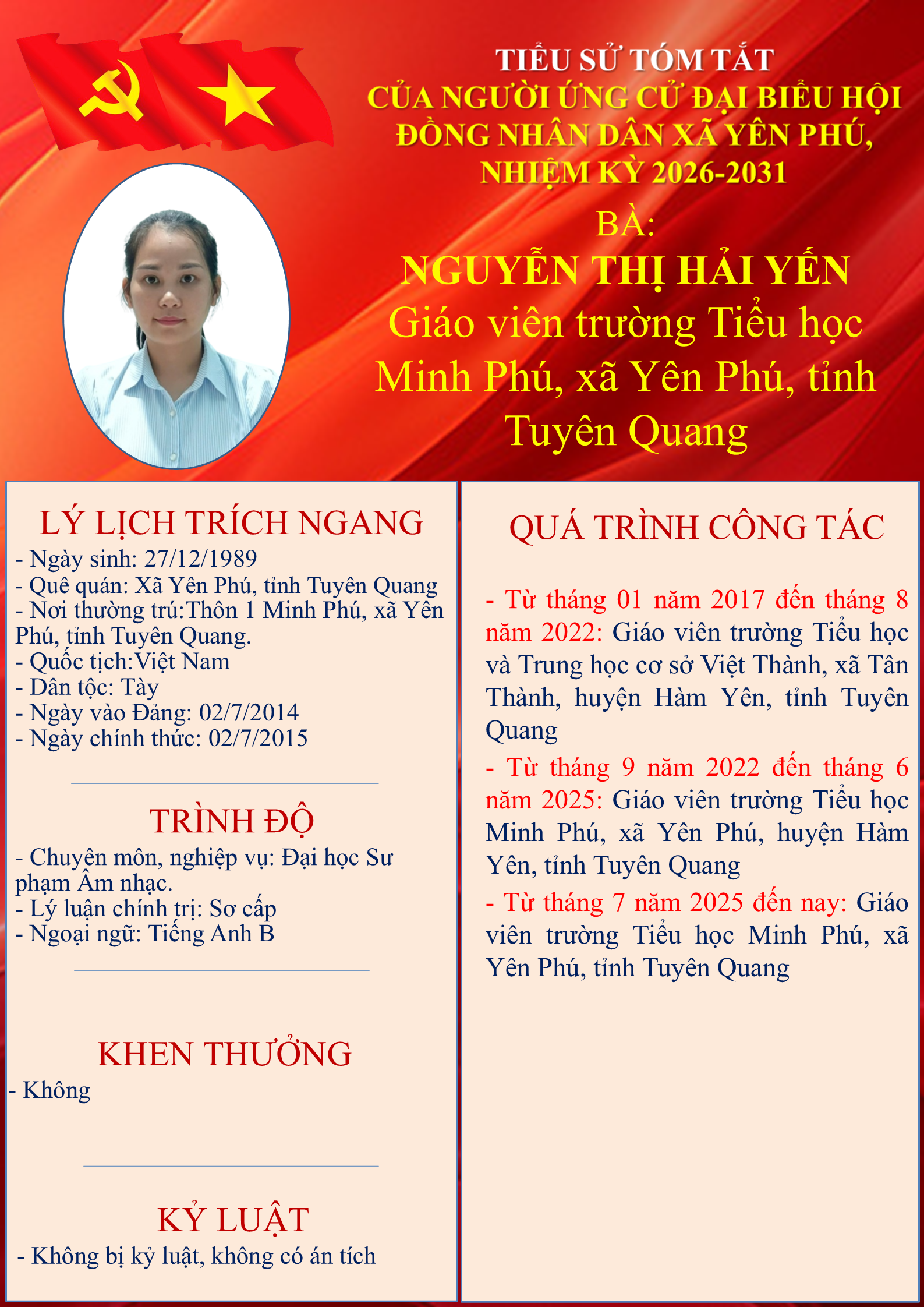 TIỂU SỬ TÓM TẮT
CỦA NGƯỜI ỨNG CỬ ĐẠI BIỂU HỘI ĐỒNG NHÂN DÂN XÃ YÊN PHÚ, NHIỆM KỲ 2026-2031

BÀ:
NGUYỄN THỊ HẢI YẾN
Giáo viên trường Tiểu học Minh Phú, xã Yên Phú, tỉnh Tuyên Quang

LÝ LỊCH TRÍCH NGANG
- Ngày sinh: 27/12/1989
- Quê quán: Xã Yên Phú, tỉnh Tuyên Quang
- Nơi thường trú:Thôn 1 Minh Phú, xã Yên Phú, tỉnh Tuyên Quang.
- Quốc tịch:Việt Nam
- Dân tộc: Tày
- Ngày vào Đảng: 02/7/2014
- Ngày chính thức: 02/7/2015

TRÌNH ĐỘ
- Chuyên môn, nghiệp vụ: Đại học Sư phạm Âm nhạc.
- Lý luận chính trị: Sơ cấp
- Ngoại ngữ: Tiếng Anh B

KHEN THƯỞNG
- Không

KỶ LUẬT
- Không bị kỷ luật, không có án tích

QUÁ TRÌNH CÔNG TÁC

- Từ tháng 01 năm 2017 đến tháng 8 năm 2022: Giáo viên trường Tiểu học và Trung học cơ sở Việt Thành, xã Tân Thành, huyện Hàm Yên, tỉnh Tuyên Quang
- Từ tháng 9 năm 2022 đến tháng 6 năm 2025: Giáo viên trường Tiểu học Minh Phú, xã Yên Phú, huyện Hàm Yên, tỉnh Tuyên Quang
- Từ tháng 7 năm 2025 đến nay: Giáo viên trường Tiểu học Minh Phú, xã Yên Phú, tỉnh Tuyên Quang